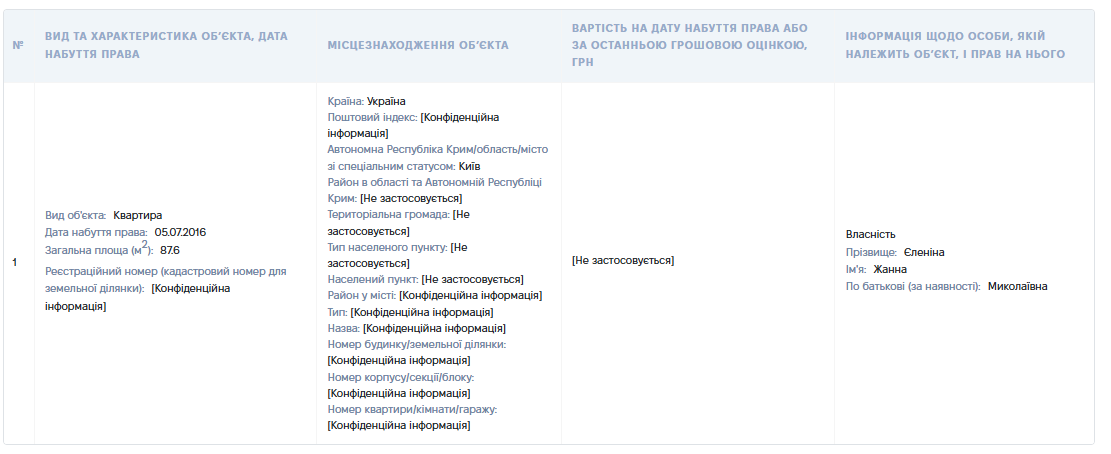 | № | ВИД ТА ХАРАКТЕРИСТИКА ОБ'ЄКТА, ДАТА НАБУТТЯ ПРАВА | МІСЦЕЗНАХОДЖЕННЯ ОБ'ЄКТА | ВАРТІСТЬ НА ДАТУ НАБУТТЯ ПРАВА АБО ЗА ОСТАННЬОЮ ГРОШОВОЮ ОЦІНКОЮ, ГРН | ІНФОРМАЦІЯ ЩОДО ОСОБИ, ЯКІЙ НАЛЕЖИТЬ ОБ'ЄКТ, І ПРАВ НА НЬОГО |
|---|---|---|---|---|
| 1 | Вид об'єкта: Квартира Дата набуття права: 05.07.2016 Загальна площа ($м^2$): 87.6 Реєстраційний номер (кадастровий номер для земельної ділянки): [Конфіденційна інформація] | Країна: Україна Поштовий індекс: [Конфіденційна інформація] Автономна Республіка Крим/область/місто зі спеціальним статусом: Київ Район в області та Автономній Республіці Крим: [Не застосовується] Територіальна громада: [Не застосовується] Тип населеного пункту: [Не застосовується] Населений пункт: [Не застосовується] Район у місті: [Конфіденційна інформація] Тип: [Конфіденційна інформація] Назва: [Конфіденційна інформація] Номер будинку/земельної ділянки: [Конфіденційна інформація] Номер корпусу/секції/блоку: [Конфіденційна інформація] Номер квартири/кімнати/гаражу: [Конфіденційна інформація] | [Не застосовується] | Власність Прізвище: Єленіна Ім'я: Жанна По батькові (за наявності): Миколаївна |